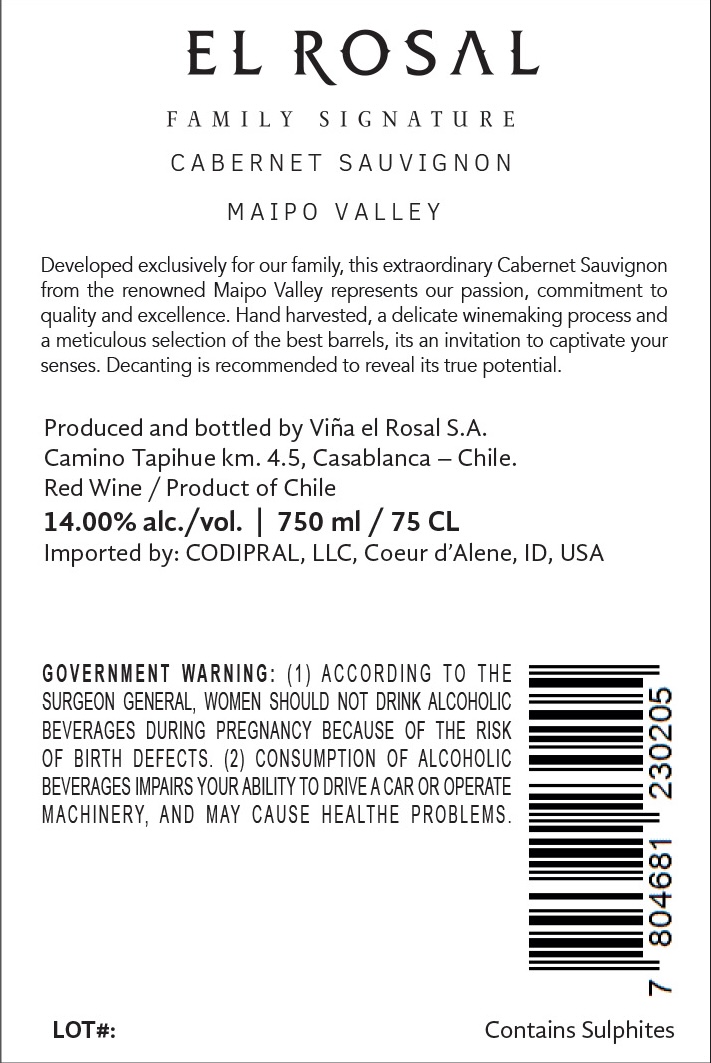 EL ROSAL

FAMILY SIGNATURE

CABERNET SAUVIGNON

MAIPO VALLEY

Developed exclusively for our family, this extraordinary Cabernet Sauvignon from the renowned Maipo Valley represents our passion, commitment to quality and excellence. Hand harvested, a delicate winemaking process and a meticulous selection of the best barrels, its an invitation to captivate your senses. Decanting is recommended to reveal its true potential.

Produced and bottled by Viña el Rosal S.A.
Camino Tapihue km. 4.5, Casablanca – Chile.
Red Wine / Product of Chile
14.00% alc./vol. | 750 ml / 75 CL
Imported by: CODIPRAL, LLC, Coeur d'Alene, ID, USA

GOVERNMENT WARNING: (1) ACCORDING TO THE SURGEON GENERAL, WOMEN SHOULD NOT DRINK ALCOHOLIC BEVERAGES DURING PREGNANCY BECAUSE OF THE RISK OF BIRTH DEFECTS. (2) CONSUMPTION OF ALCOHOLIC BEVERAGES IMPAIRS YOUR ABILITY TO DRIVE A CAR OR OPERATE MACHINERY, AND MAY CAUSE HEALTHE PROBLEMS.

7 804681 230205

LOT#:

Contains Sulphites